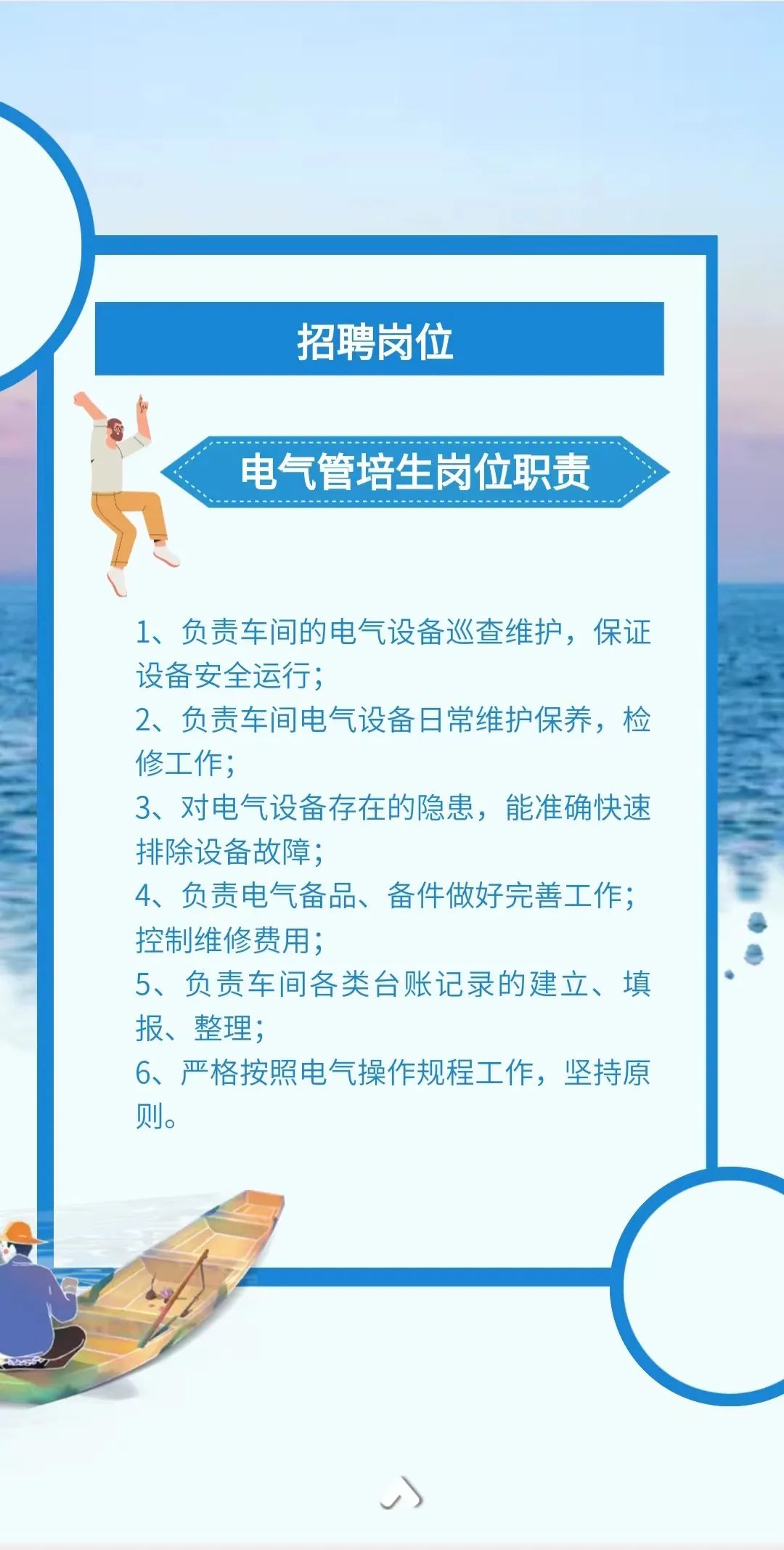 招聘岗位

电气管培生岗位职责

1、负责车间的电气设备巡查维护，保证设备安全运行；

2、负责车间电气设备日常维护保养，检修工作；

3、对电气设备存在的隐患，能准确快速排除设备故障；

4、负责电气备品、备件做好完善工作；控制维修费用；

5、负责车间各类台账记录的建立、填报、整理；

6、严格按照电气操作规程工作，坚持原则。